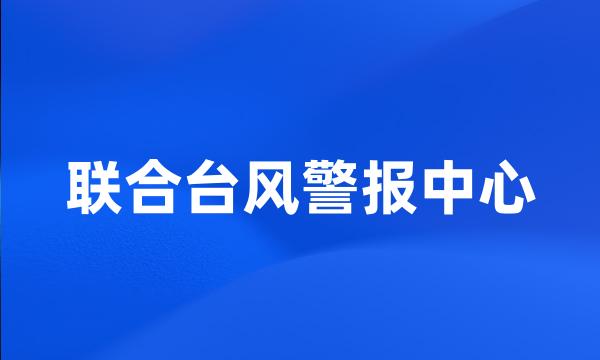 联合台风警报中心